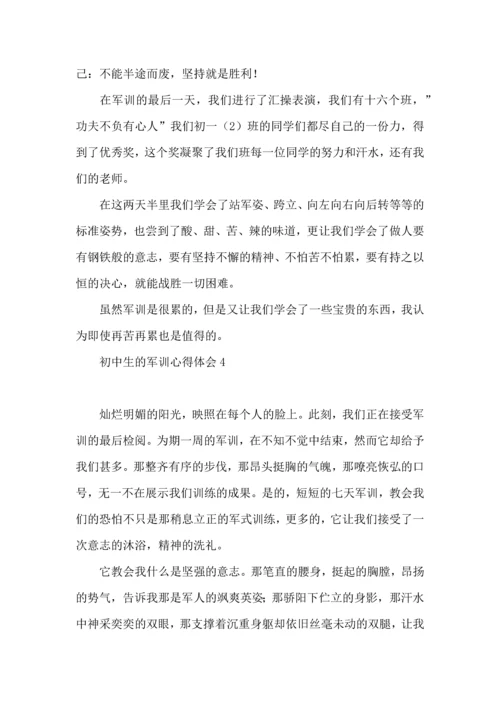 己：不能半途而废，坚持就是胜利！

在军训的最后一天，我们进行了汇操表演，我们有十六个班，”功夫不负有心人”我们初一（2）班的同学们都尽自己的一份力，得到了优秀奖，这个奖凝聚了我们班每一位同学的努力和汗水，还有我们的老师。

在这两天半里我们学会了站军姿、跨立、向左向右向后转等等的标准姿势，也尝到了酸、甜、苦、辣的味道，更让我们学会了做人要有钢铁般的意志，要有坚持不懈的精神、不怕苦不怕累，要有持之以恒的决心，就能战胜一切困难。

虽然军训是很累的，但是又让我们学会了一些宝贵的东西，我认为即使再苦再累也是值得的。

初中生的军训心得体会 4

灿烂明媚的阳光，映照在每个人的脸上。此刻，我们正在接受军训的最后检阅。为期一周的军训，在不知不觉中结束，然而它却给予我们甚多。那整齐有序的步伐，那昂头挺胸的气魄，那嘹亮恢弘的口号，无一不在展示我们训练的成果。是的，短短的七天军训，教会我们的恐怕不只是那稍息立正的军式训练，更多的，它让我们接受了一次意志的沐浴，精神的洗礼。

它教会我什么是坚强的意志。那笔直的腰身，挺起的胸膛，昂扬的势气，告诉我那是军人的飒爽英姿；那骄阳下伫立的身影，那汗水中神采奕奕的双眼，那支撑着沉重身躯却依旧丝毫未动的双腿，让我